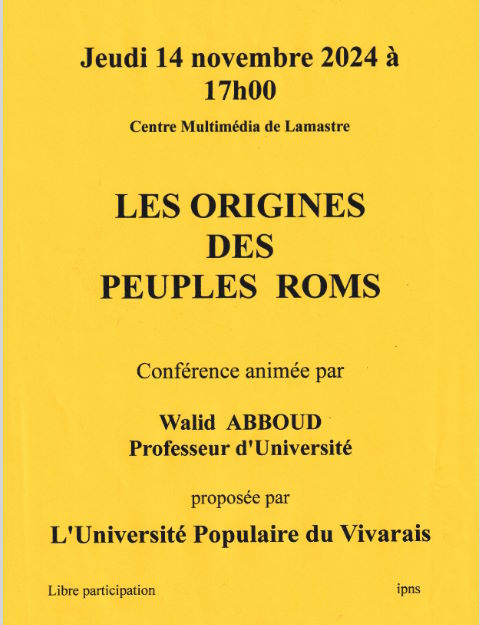 Jeudi 14 novembre 2024 à 17h00

Centre Multimédia de Lamastre

LES ORIGINES
DES
PEUPLES ROMS

Conférence animée par

Walid ABBOUD
Professeur d'Université

proposée par

L'Université Populaire du Vivarais

Libre participation ipns